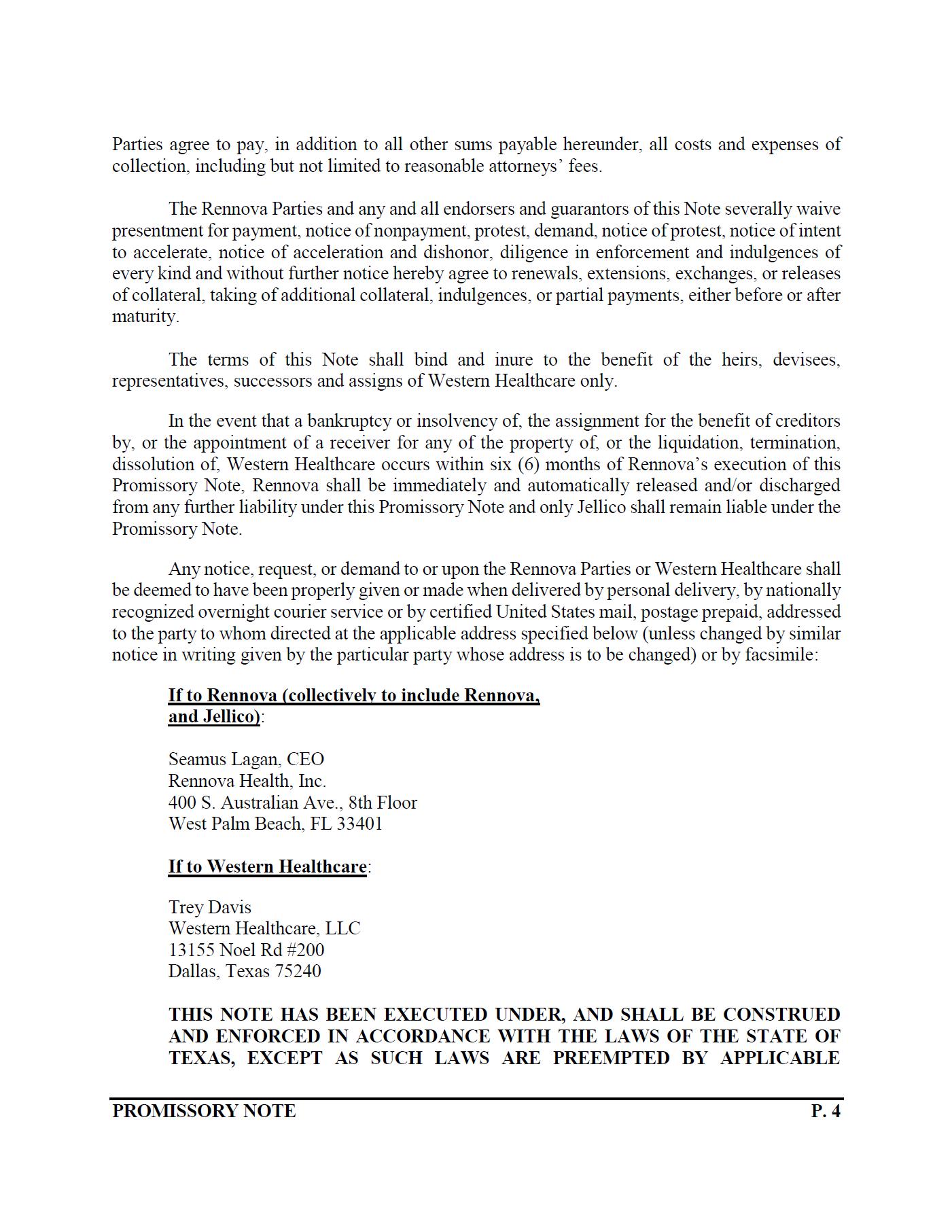 Parties agree to pay, in addition to all other sums payable hereunder, all costs and expenses of collection, including but not limited to reasonable attorneys' fees.

The Rennova Parties and any and all endorsers and guarantors of this Note severally waive presentment for payment, notice of nonpayment, protest, demand, notice of protest, notice of intent to accelerate, notice of acceleration and dishonor, diligence in enforcement and indulgences of every kind and without further notice hereby agree to renewals, extensions, exchanges, or releases of collateral, taking of additional collateral, indulgences, or partial payments, either before or after maturity.

The terms of this Note shall bind and inure to the benefit of the heirs, devisees, representatives, successors and assigns of Western Healthcare only.

In the event that a bankruptcy or insolvency of, the assignment for the benefit of creditors by, or the appointment of a receiver for any of the property of, or the liquidation, termination, dissolution of, Western Healthcare occurs within six (6) months of Rennova's execution of this Promissory Note, Rennova shall be immediately and automatically released and/or discharged from any further liability under this Promissory Note and only Jellico shall remain liable under the Promissory Note.

Any notice, request, or demand to or upon the Rennova Parties or Western Healthcare shall be deemed to have been properly given or made when delivered by personal delivery, by nationally recognized overnight courier service or by certified United States mail, postage prepaid, addressed to the party to whom directed at the applicable address specified below (unless changed by similar notice in writing given by the particular party whose address is to be changed) or by facsimile:

If to Rennova (collectively to include Rennova, and Jellico):

Seamus Lagan, CEO
Rennova Health, Inc.
400 S. Australian Ave., 8th Floor
West Palm Beach, FL 33401

If to Western Healthcare:

Trey Davis
Western Healthcare, LLC
13155 Noel Rd #200
Dallas, Texas 75240

THIS NOTE HAS BEEN EXECUTED UNDER, AND SHALL BE CONSTRUED AND ENFORCED IN ACCORDANCE WITH THE LAWS OF THE STATE OF TEXAS, EXCEPT AS SUCH LAWS ARE PREEMPTED BY APPLICABLE

PROMISSORY NOTE P. 4